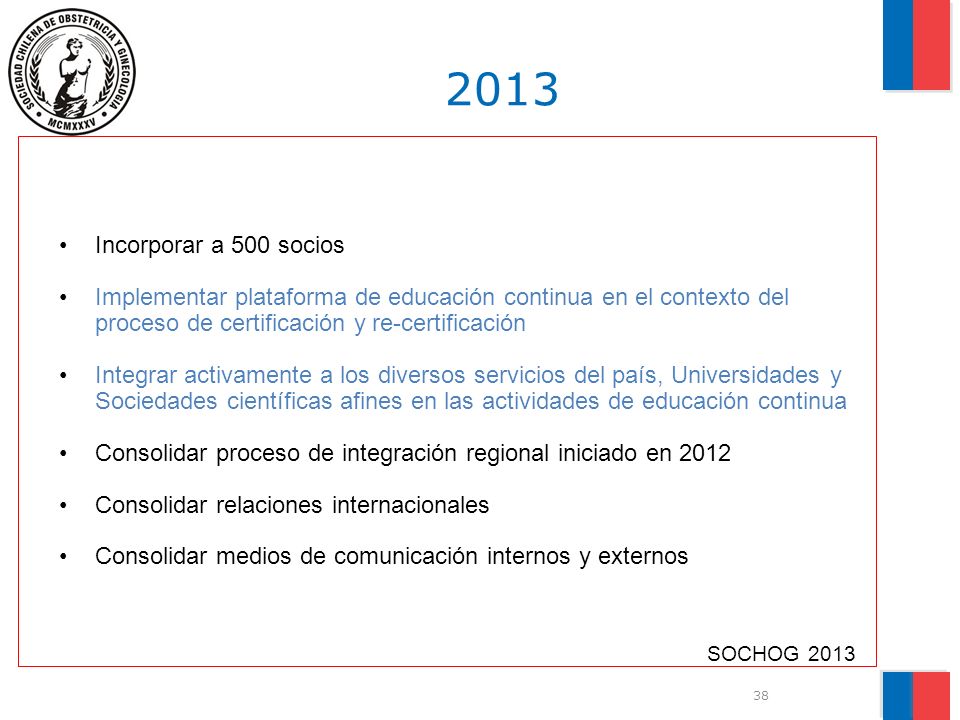 SOCIEDAD CHILENA DE OBSTETRICIA Y GINECOLOGIA
MCMXXXV

2013

• Incorporar a 500 socios

• Implementar plataforma de educación continua en el contexto del proceso de certificación y re-certificación

• Integrar activamente a los diversos servicios del país, Universidades y Sociedades científicas afines en las actividades de educación continua

• Consolidar proceso de integración regional iniciado en 2012

• Consolidar relaciones internacionales

• Consolidar medios de comunicación internos y externos

SOCHOG 2013

38